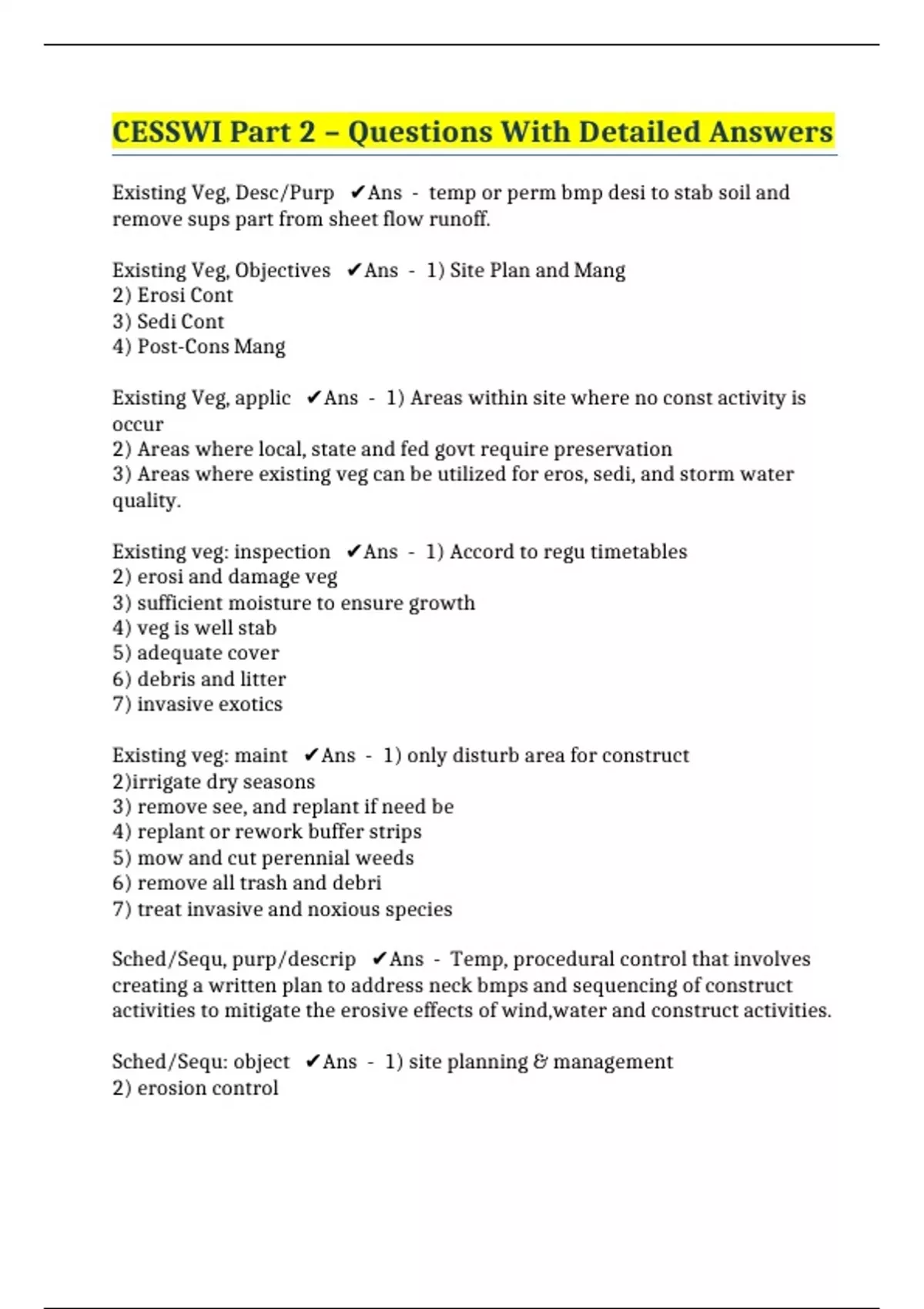 CESSWI Part 2 – Questions With Detailed Answers

Existing Veg, Desc/Purp ✔Ans - temp or perm bmp desi to stab soil and remove sups part from sheet flow runoff.

Existing Veg, Objectives ✔Ans - 1) Site Plan and Mang
2) Erosi Cont
3) Sedi Cont
4) Post-Cons Mang

Existing Veg, applic ✔Ans - 1) Areas within site where no const activity is occur
2) Areas where local, state and fed govt require preservation
3) Areas where existing veg can be utilized for eros, sedi, and storm water quality.

Existing veg: inspection ✔Ans - 1) Accord to regu timetables
2) erosi and damage veg
3) sufficient moisture to ensure growth
4) veg is well stab
5) adequate cover
6) debris and litter
7) invasive exotics

Existing veg: maint ✔Ans - 1) only disturb area for construct
2)irrigate dry seasons
3) remove see, and replant if need be
4) replant or rework buffer strips
5) mow and cut perennial weeds
6) remove all trash and debri
7) treat invasive and noxious species

Sched/Sequ, purp/descrip ✔Ans - Temp, procedural control that involves creating a written plan to address neck bmps and sequencing of construct activities to mitigate the erosive effects of wind,water and construct activities.

Sched/Sequ: object ✔Ans - 1) site planning & management
2) erosion control